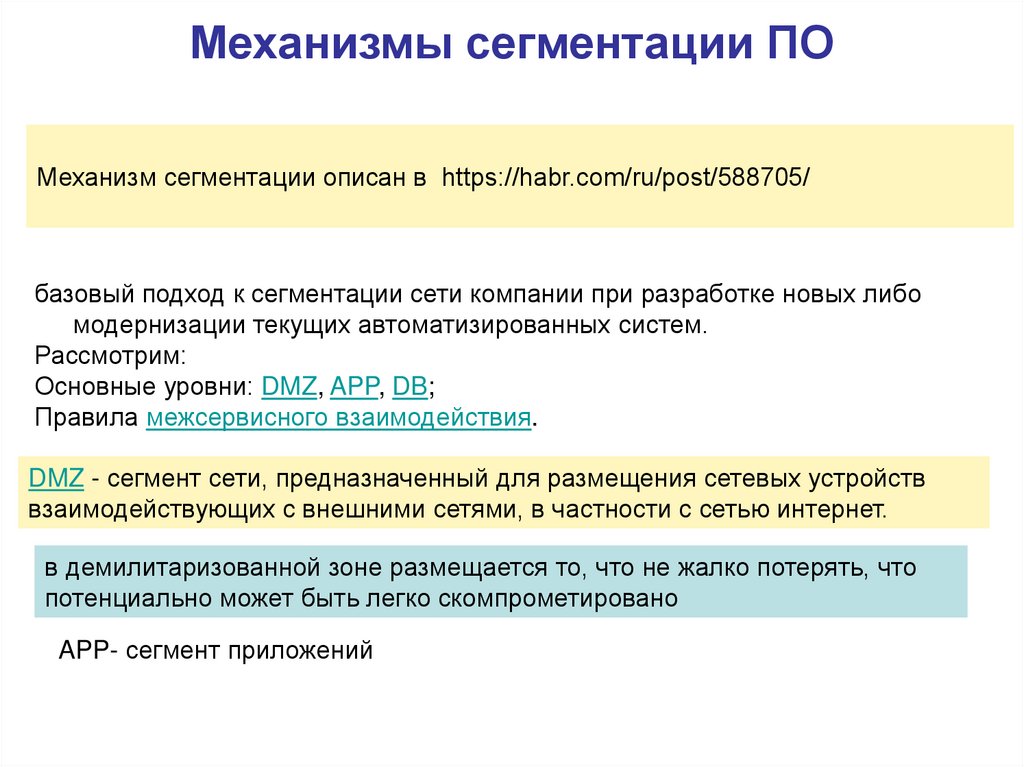 Механизмы сегментации ПО

Механизм сегментации описан в https://habr.com/ru/post/588705/

базовый подход к сегментации сети компании при разработке новых либо модернизации текущих автоматизированных систем.
Рассмотрим:
Основные уровни: DMZ, APP, DB;
Правила межсервисного взаимодействия.

DMZ - сегмент сети, предназначенный для размещения сетевых устройств взаимодействующих с внешними сетями, в частности с сетью интернет.

в демилитаризованной зоне размещается то, что не жалко потерять, что потенциально может быть легко скомпрометировано

APP- сегмент приложений